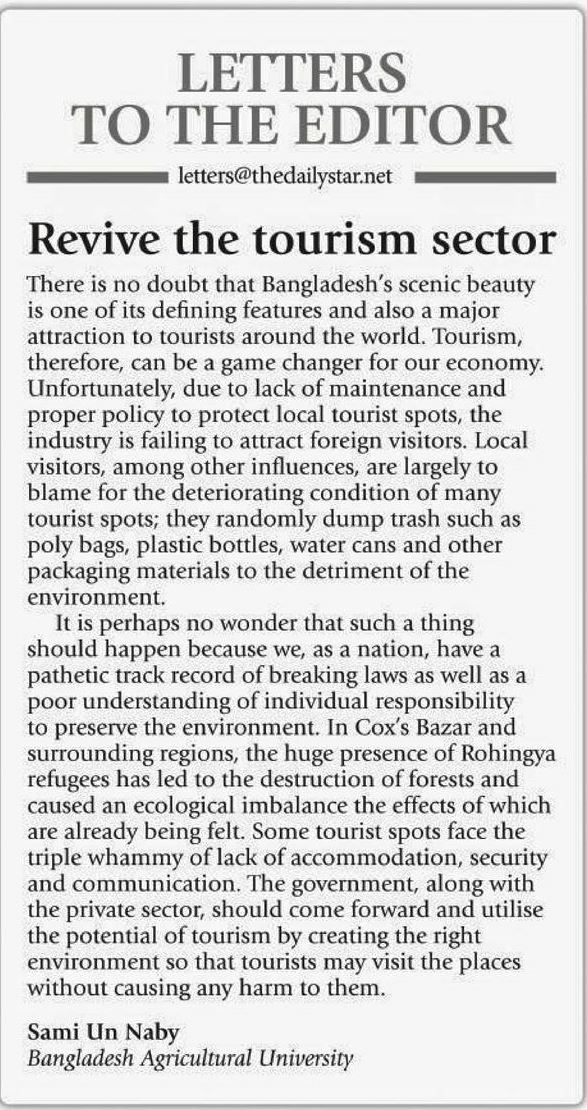 LETTERS TO THE EDITOR

letters@thedailystar.net

Revive the tourism sector

There is no doubt that Bangladesh's scenic beauty is one of its defining features and also a major attraction to tourists around the world. Tourism, therefore, can be a game changer for our economy. Unfortunately, due to lack of maintenance and proper policy to protect local tourist spots, the industry is failing to attract foreign visitors. Local visitors, among other influences, are largely to blame for the deteriorating condition of many tourist spots; they randomly dump trash such as poly bags, plastic bottles, water cans and other packaging materials to the detriment of the environment.

It is perhaps no wonder that such a thing should happen because we, as a nation, have a pathetic track record of breaking laws as well as a poor understanding of individual responsibility to preserve the environment. In Cox's Bazar and surrounding regions, the huge presence of Rohingya refugees has led to the destruction of forests and caused an ecological imbalance the effects of which are already being felt. Some tourist spots face the triple whammy of lack of accommodation, security and communication. The government, along with the private sector, should come forward and utilise the potential of tourism by creating the right environment so that tourists may visit the places without causing any harm to them.

Sami Un Naby
Bangladesh Agricultural University